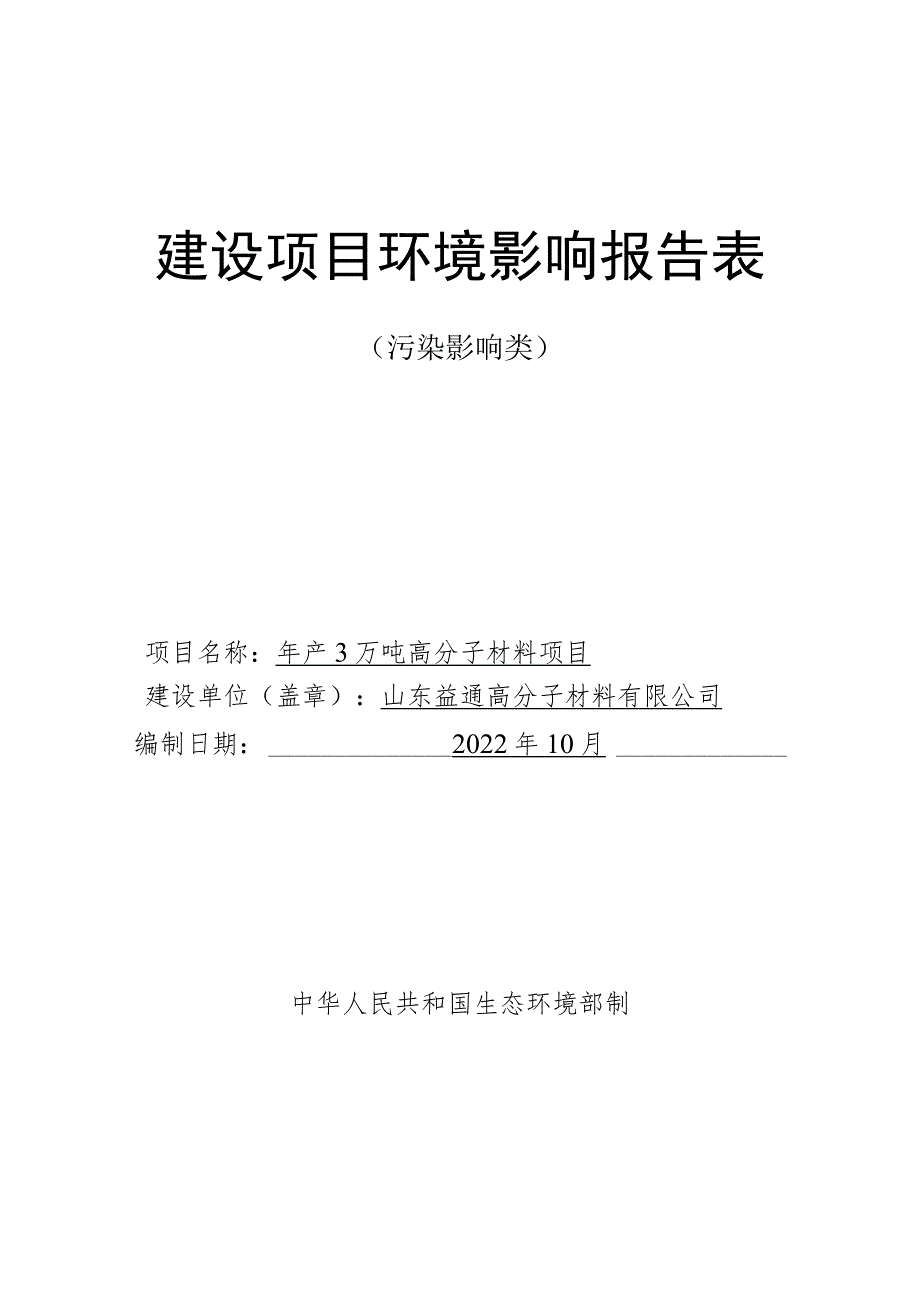 建设项目环境影响报告表

（污染影响类）

项目名称：年产3万吨高分子材料项目

建设单位（盖章）：山东益通高分子材料有限公司

编制日期：2022年10月

中华人民共和国生态环境部制